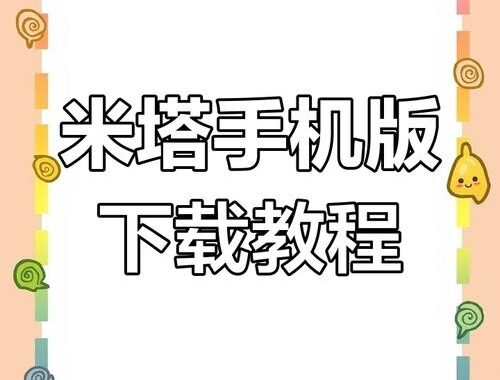 米塔手机版
下载教程